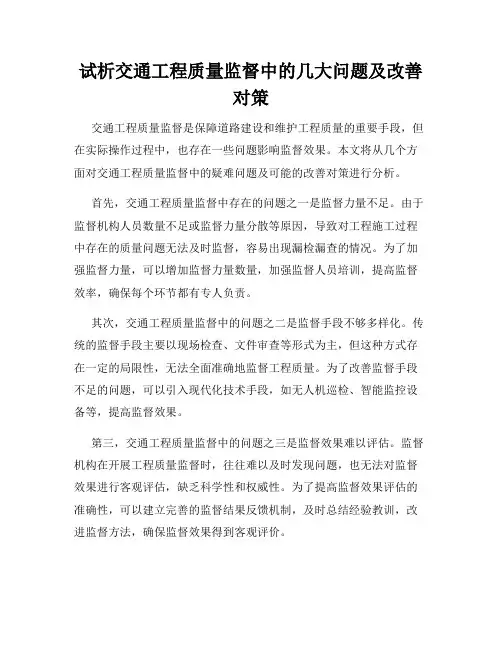 试析交通工程质量监督中的几大问题及改善对策

交通工程质量监督是保障道路建设和维护工程质量的重要手段，但在实际操作过程中，也存在一些问题影响监督效果。本文将从几个方面对交通工程质量监督中的疑难问题及可能的改善对策进行分析。

首先，交通工程质量监督中存在的问题之一是监督力量不足。由于监督机构人员数量不足或监督力量分散等原因，导致对工程施工过程中存在的质量问题无法及时监督，容易出现漏检漏查的情况。为了加强监督力量，可以增加监督力量数量，加强监督人员培训，提高监督效率，确保每个环节都有专人负责。

其次，交通工程质量监督中的问题之二是监督手段不够多样化。传统的监督手段主要以现场检查、文件审查等形式为主，但这种方式存在一定的局限性，无法全面准确地监督工程质量。为了改善监督手段不足的问题，可以引入现代化技术手段，如无人机巡检、智能监控设备等，提高监督效果。

第三，交通工程质量监督中的问题之三是监督效果难以评估。监督机构在开展工程质量监督时，往往难以及时发现问题，也无法对监督效果进行客观评估，缺乏科学性和权威性。为了提高监督效果评估的准确性，可以建立完善的监督结果反馈机制，及时总结经验教训，改进监督方法，确保监督效果得到客观评价。